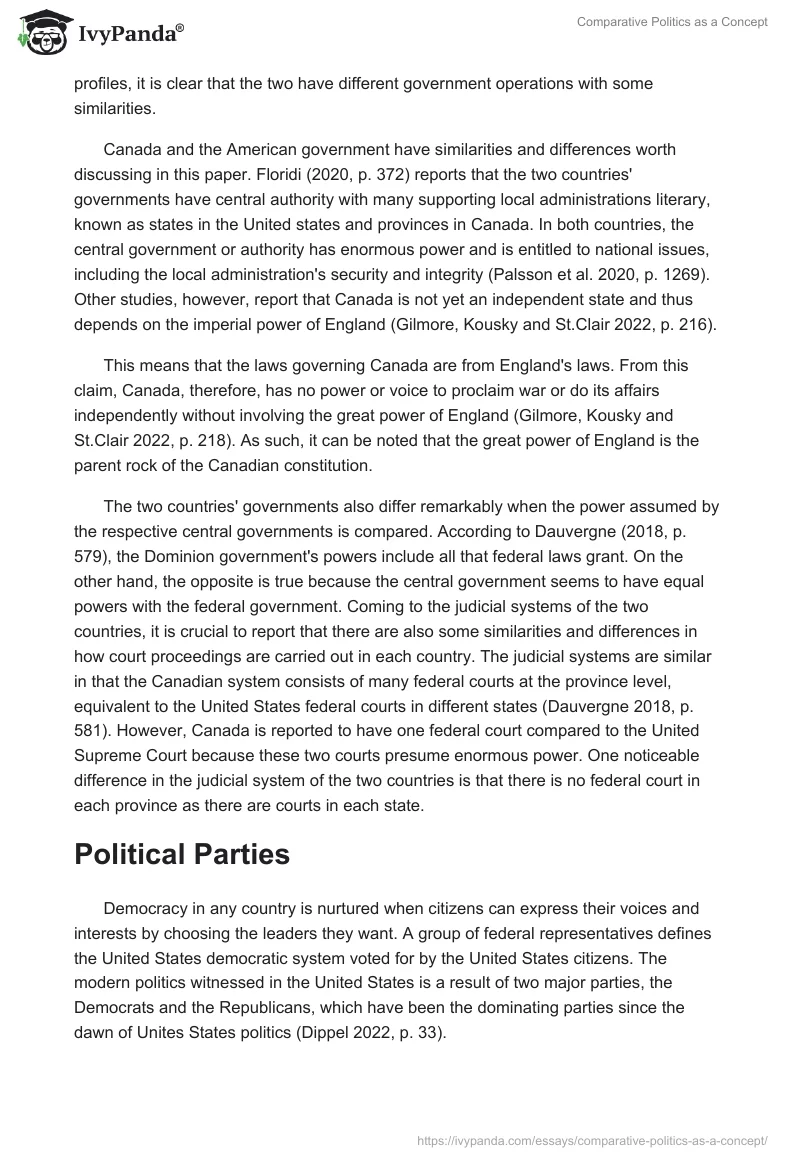 IvyPanda®

Comparative Politics as a Concept

profiles, it is clear that the two have different government operations with some similarities.

Canada and the American government have similarities and differences worth discussing in this paper. Floridi (2020, p. 372) reports that the two countries' governments have central authority with many supporting local administrations literary, known as states in the United states and provinces in Canada. In both countries, the central government or authority has enormous power and is entitled to national issues, including the local administration's security and integrity (Palsson et al. 2020, p. 1269). Other studies, however, report that Canada is not yet an independent state and thus depends on the imperial power of England (Gilmore, Kousky and St.Clair 2022, p. 216).

This means that the laws governing Canada are from England's laws. From this claim, Canada, therefore, has no power or voice to proclaim war or do its affairs independently without involving the great power of England (Gilmore, Kousky and St.Clair 2022, p. 218). As such, it can be noted that the great power of England is the parent rock of the Canadian constitution.

The two countries' governments also differ remarkably when the power assumed by the respective central governments is compared. According to Dauvergne (2018, p. 579), the Dominion government's powers include all that federal laws grant. On the other hand, the opposite is true because the central government seems to have equal powers with the federal government. Coming to the judicial systems of the two countries, it is crucial to report that there are also some similarities and differences in how court proceedings are carried out in each country. The judicial systems are similar in that the Canadian system consists of many federal courts at the province level, equivalent to the United States federal courts in different states (Dauvergne 2018, p. 581). However, Canada is reported to have one federal court compared to the United Supreme Court because these two courts presume enormous power. One noticeable difference in the judicial system of the two countries is that there is no federal court in each province as there are courts in each state.

Political Parties

Democracy in any country is nurtured when citizens can express their voices and interests by choosing the leaders they want. A group of federal representatives defines the United States democratic system voted for by the United States citizens. The modern politics witnessed in the United States is a result of two major parties, the Democrats and the Republicans, which have been the dominating parties since the dawn of Unites States politics (Dippel 2022, p. 33).

https://ivypanda.com/essays/comparative-politics-as-a-concept/